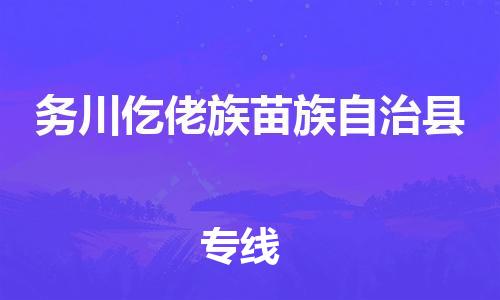 务川仡佬族苗族自治县

专线